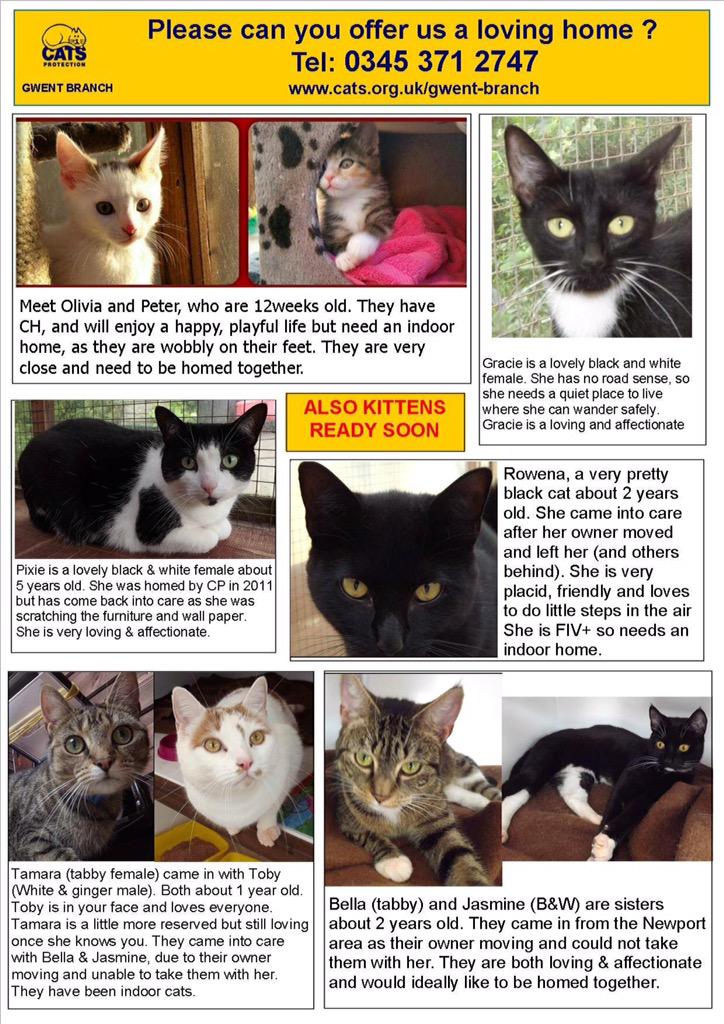 CATS PROTECTION
GWENT BRANCH

Please can you offer us a loving home ?
Tel: 0345 371 2747
www.cats.org.uk/gwent-branch

Meet Olivia and Peter, who are 12weeks old. They have CH, and will enjoy a happy, playful life but need an indoor home, as they are wobbly on their feet. They are very close and need to be homed together.

Gracie is a lovely black and white female. She has no road sense, so she needs a quiet place to live where she can wander safely. Gracie is a loving and affectionate

ALSO KITTENS READY SOON

Pixie is a lovely black & white female about 5 years old. She was homed by CP in 2011 but has come back into care as she was scratching the furniture and wall paper. She is very loving & affectionate.

Rowena, a very pretty black cat about 2 years old. She came into care after her owner moved and left her (and others behind). She is very placid, friendly and loves to do little steps in the air She is FIV+ so needs an indoor home.

Tamara (tabby female) came in with Toby (White & ginger male). Both about 1 year old. Toby is in your face and loves everyone. Tamara is a little more reserved but still loving once she knows you. They came into care with Bella & Jasmine, due to their owner moving and unable to take them with her. They have been indoor cats.

Bella (tabby) and Jasmine (B&W) are sisters about 2 years old. They came in from the Newport area as their owner moving and could not take them with her. They are both loving & affectionate and would ideally like to be homed together.